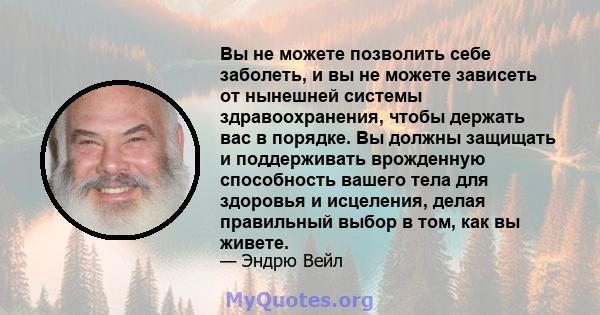 Вы не можете позволить себе заболеть, и вы не можете зависеть от нынешней системы здравоохранения, чтобы держать вас в порядке. Вы должны защищать и поддерживать врожденную способность вашего тела для здоровья и исцеления, делая правильный выбор в том, как вы живете.
— Эндрю Вейл

MyQuotes.org